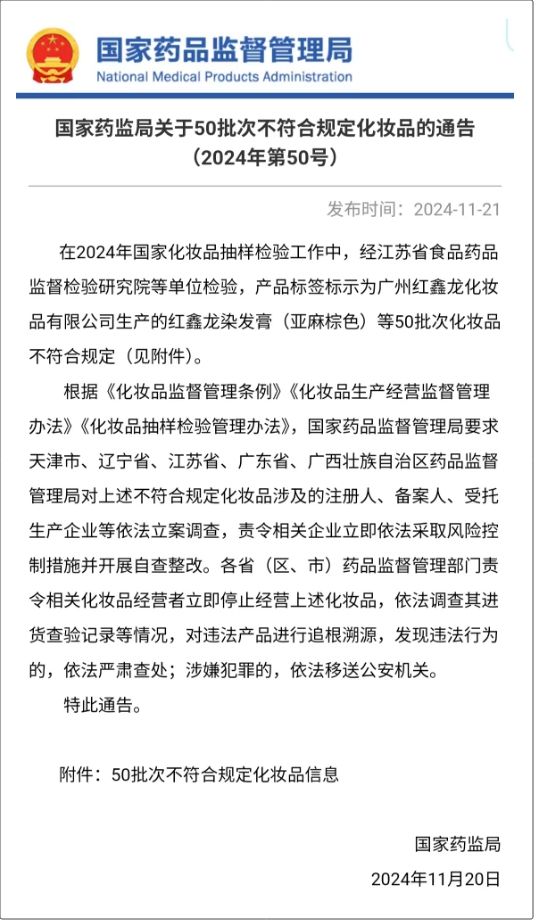 国家药品监督管理局
National Medical Products Administration

国家药监局关于50批次不符合规定化妆品的通告
（2024年第50号）

发布时间：2024-11-21

在2024年国家化妆品抽样检验工作中，经江苏省食品药品监督检验研究院等单位检验，产品标签标示为广州红鑫龙化妆品有限公司生产的红鑫龙染发膏（亚麻棕色）等50批次化妆品不符合规定（见附件）。

根据《化妆品监督管理条例》《化妆品生产经营监督管理办法》《化妆品抽样检验管理办法》，国家药品监督管理局要求天津市、辽宁省、江苏省、广东省、广西壮族自治区药品监督管理局对上述不符合规定化妆品涉及的注册人、备案人、受托生产企业等依法立案调查，责令相关企业立即依法采取风险控制措施并开展自查整改。各省（区、市）药品监督管理部门责令相关化妆品经营者立即停止经营上述化妆品，依法调查其进货查验记录等情况，对违法产品进行追根溯源，发现违法行为的，依法严肃查处；涉嫌犯罪的，依法移送公安机关。

特此通告。

附件：50批次不符合规定化妆品信息

国家药监局
2024年11月20日